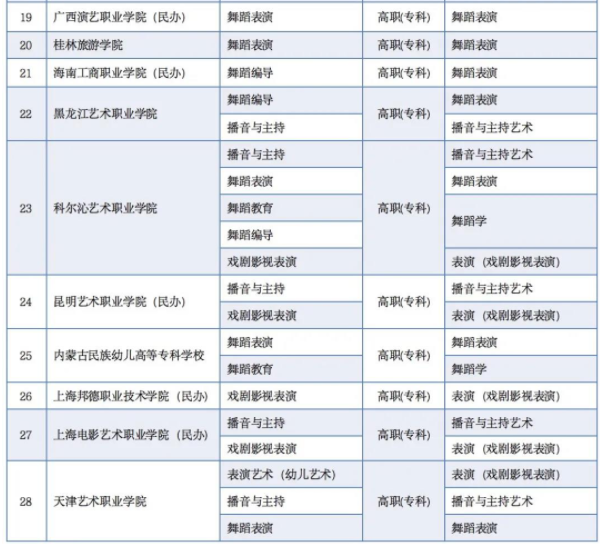 | 19 | 广西演艺职业学院（民办） | 舞蹈表演 | 高职(专科) | 舞蹈表演 |
|---|---|---|---|---|
| 20 | 桂林旅游学院 | 舞蹈表演 | 高职(专科) | 舞蹈表演 |
| 21 | 海南工商职业学院（民办） | 舞蹈编导 | 高职(专科) | 舞蹈表演 |
| 22 | 黑龙江艺术职业学院 | 舞蹈编导 | 高职(专科) | 舞蹈表演 |
| | | 播音与主持 | | 播音与主持艺术 |
| 23 | 科尔沁艺术职业学院 | 播音与主持 | 高职(专科) | 播音与主持艺术 |
| | | 舞蹈表演 | | 舞蹈表演 |
| | | 舞蹈教育 | | 舞蹈学 |
| | | 舞蹈编导 | | |
| | | 戏剧影视表演 | | 表演（戏剧影视表演） |
| 24 | 昆明艺术职业学院（民办） | 播音与主持 | 高职(专科) | 播音与主持艺术 |
| | | 戏剧影视表演 | | 表演（戏剧影视表演） |
| 25 | 内蒙古民族幼儿高等专科学校 | 舞蹈表演 | 高职(专科) | 舞蹈表演 |
| | | 舞蹈教育 | | 舞蹈学 |
| 26 | 上海邦德职业技术学院（民办） | 戏剧影视表演 | 高职(专科) | 表演（戏剧影视表演） |
| 27 | 上海电影艺术职业学院（民办） | 播音与主持 | 高职(专科) | 播音与主持艺术 |
| | | 戏剧影视表演 | | 表演（戏剧影视表演） |
| 28 | 天津艺术职业学院 | 表演艺术（幼儿艺术） | 高职(专科) | 表演（戏剧影视表演） |
| | | 播音与主持 | | 播音与主持艺术 |
| | | 舞蹈表演 | | 舞蹈表演 |